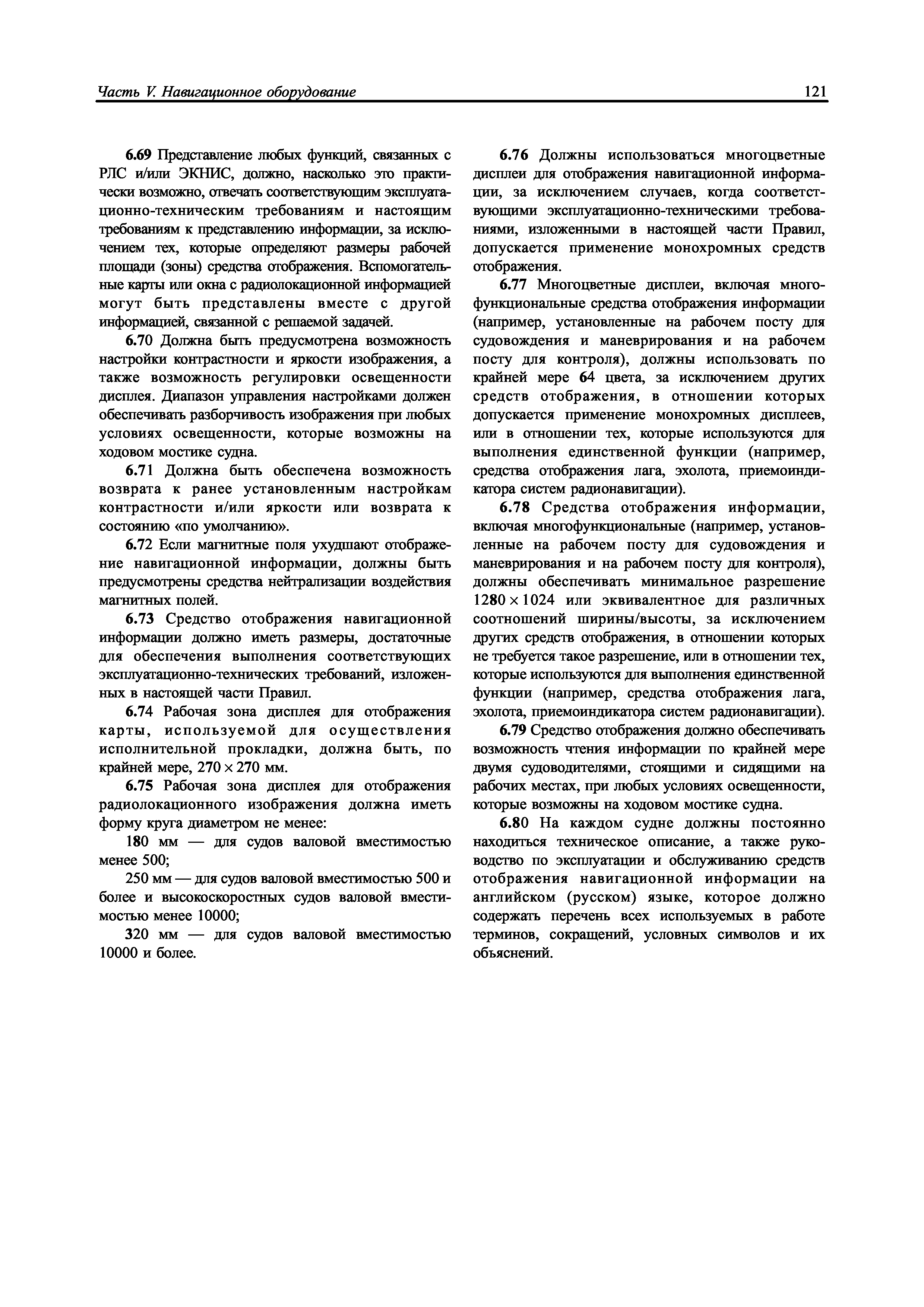 Часть V. Навигационное оборудование

121

6.69 Представление любых функций, связанных с РЛС и/или ЭКНИС, должно, насколько это практически возможно, отвечать соответствующим эксплуатационно-техническим требованиям и настоящим требованиям к представлению информации, за исключением тех, которые определяют размеры рабочей площади (зоны) средства отображения. Вспомогательные карты или окна с радиолокационной информацией могут быть представлены вместе с другой информацией, связанной с решаемой задачей.

6.70 Должна быть предусмотрена возможность настройки контрастности и яркости изображения, а также возможность регулировки освещенности дисплея. Диапазон управления настройками должен обеспечивать разборчивость изображения при любых условиях освещенности, которые возможны на ходовом мостике судна.

6.71 Должна быть обеспечена возможность возврата к ранее установленным настройкам контрастности и/или яркости или возврата к состоянию «по умолчанию».

6.72 Если магнитные поля ухудшают отображение навигационной информации, должны быть предусмотрены средства нейтрализации воздействия магнитных полей.

6.73 Средство отображения навигационной информации должно иметь размеры, достаточные для обеспечения выполнения соответствующих эксплуатационно-технических требований, изложенных в настоящей части Правил.

6.74 Рабочая зона дисплея для отображения карты, используемой для осуществления исполнительной прокладки, должна быть, по крайней мере, $270 \times 270$ мм.

6.75 Рабочая зона дисплея для отображения радиолокационного изображения должна иметь форму круга диаметром не менее:

180 мм — для судов валовой вместимостью менее 500;

250 мм — для судов валовой вместимостью 500 и более и высокоскоростных судов валовой вместимостью менее 10000;

320 мм — для судов валовой вместимостью 10000 и более.

6.76 Должны использоваться многоцветные дисплеи для отображения навигационной информации, за исключением случаев, когда соответствующими эксплуатационно-техническими требованиями, изложенными в настоящей части Правил, допускается применение монохромных средств отображения.

6.77 Многоцветные дисплеи, включая многофункциональные средства отображения информации (например, установленные на рабочем посту для судовождения и маневрирования и на рабочем посту для контроля), должны использовать по крайней мере 64 цвета, за исключением других средств отображения, в отношении которых допускается применение монохромных дисплеев, или в отношении тех, которые используются для выполнения единственной функции (например, средства отображения лага, эхолота, приемоиндикатора систем радионавигации).

6.78 Средства отображения информации, включая многофункциональные (например, установленные на рабочем посту для судовождения и маневрирования и на рабочем посту для контроля), должны обеспечивать минимальное разрешение $1280 \times 1024$ или эквивалентное для различных соотношений ширины/высоты, за исключением других средств отображения, в отношении которых не требуется такое разрешение, или в отношении тех, которые используются для выполнения единственной функции (например, средства отображения лага, эхолота, приемоиндикатора систем радионавигации).

6.79 Средство отображения должно обеспечивать возможность чтения информации по крайней мере двумя судоводителями, стоящими и сидящими на рабочих местах, при любых условиях освещенности, которые возможны на ходовом мостике судна.

6.80 На каждом судне должны постоянно находиться техническое описание, а также руководство по эксплуатации и обслуживанию средств отображения навигационной информации на английском (русском) языке, которое должно содержать перечень всех используемых в работе терминов, сокращений, условных символов и их объяснений.